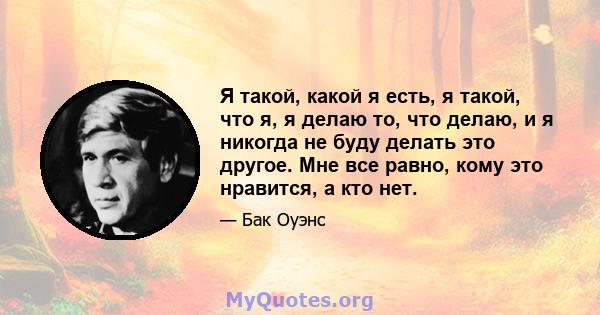 Я такой, какой я есть, я такой, что я, я делаю то, что делаю, и я никогда не буду делать это другое. Мне все равно, кому это нравится, а кто нет.

— Бак Оуэнс

MyQuotes.org